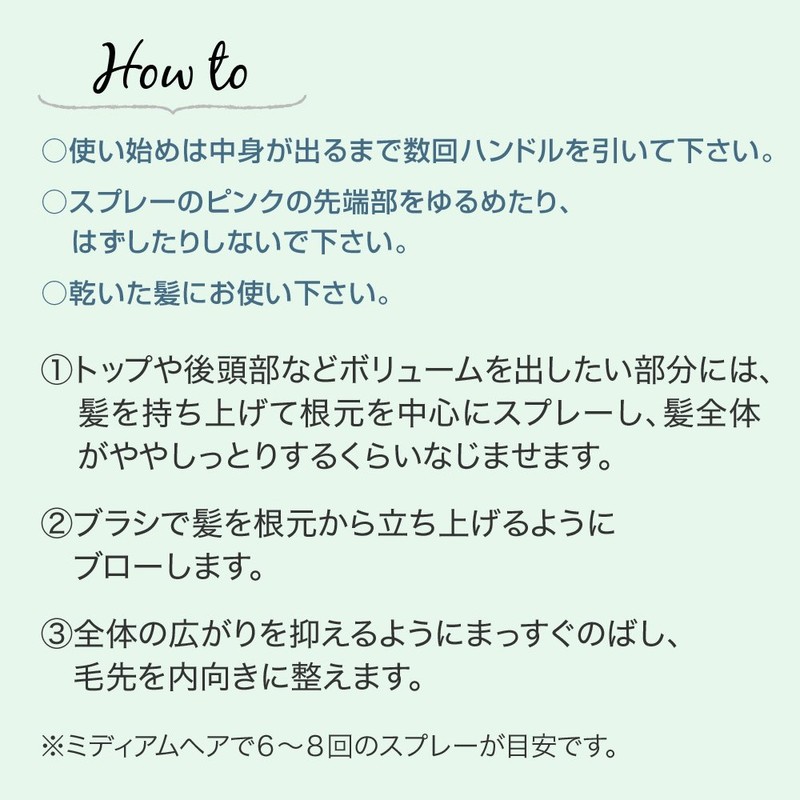 How to

○使い始めは中身が出るまで数回ハンドルを引いて下さい。

○スプレーのピンクの先端部をゆるめたり、はずしたりしないで下さい。

○乾いた髪にお使い下さい。

①トップや後頭部などボリュームを出したい部分には、髪を持ち上げて根元を中心にスプレーし、髪全体がややしっとりするくらいなじませます。

②ブラシで髪を根元から立ち上げるようにブローします。

③全体の広がりを抑えるようにまっすぐのばし、毛先を内向きに整えます。

※ミディアムヘアで6～8回のスプレーが目安です。